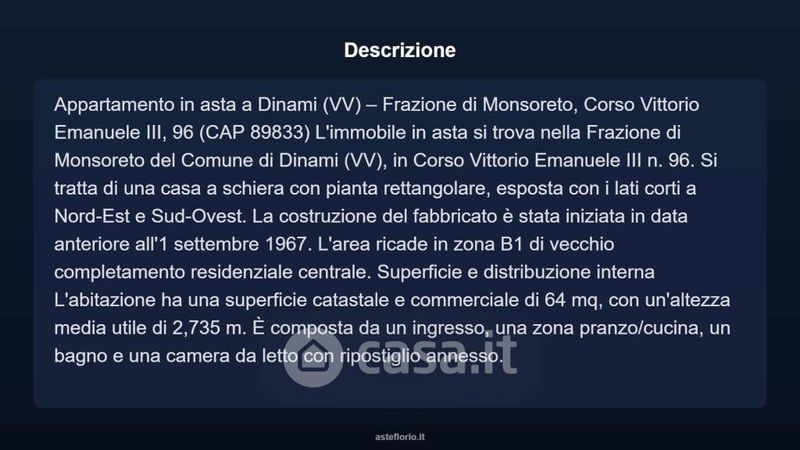 Descrizione

Appartamento in asta a Dinami (VV) – Frazione di Monsoreto, Corso Vittorio Emanuele III, 96 (CAP 89833) L'immobile in asta si trova nella Frazione di Monsoreto del Comune di Dinami (VV), in Corso Vittorio Emanuele III n. 96. Si tratta di una casa a schiera con pianta rettangolare, esposta con i lati corti a Nord-Est e Sud-Ovest. La costruzione del fabbricato è stata iniziata in data anteriore all'1 settembre 1967. L'area ricade in zona B1 di vecchio completamento residenziale centrale. Superficie e distribuzione interna L'abitazione ha una superficie catastale e commerciale di 64 mq, con un'altezza media utile di 2,735 m. È composta da un ingresso, una zona pranzo/cucina, un bagno e una camera da letto con ripostiglio annesso.

asteflorio.it

casa.it